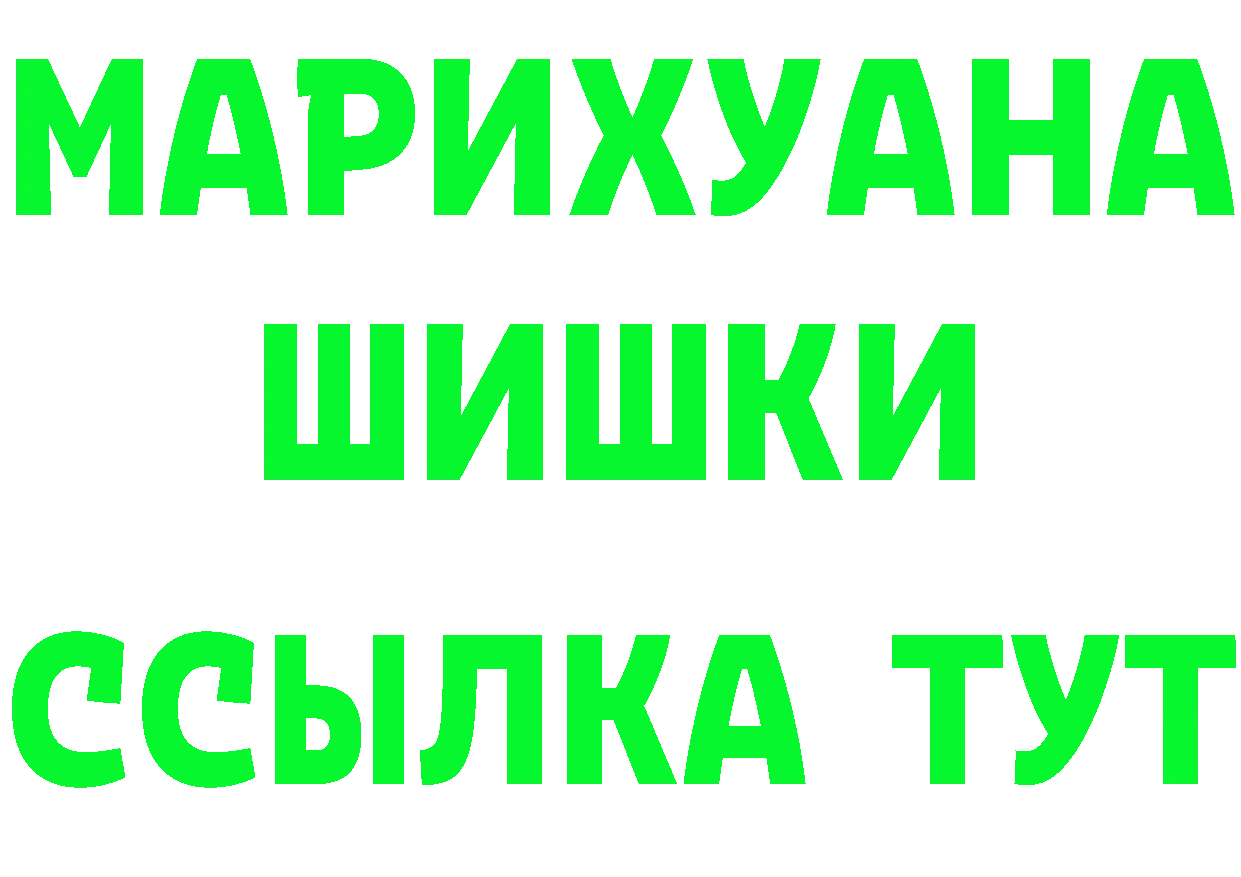 МАРИХУАНА
ШИШКИ
ССЫЛКА ТУТ